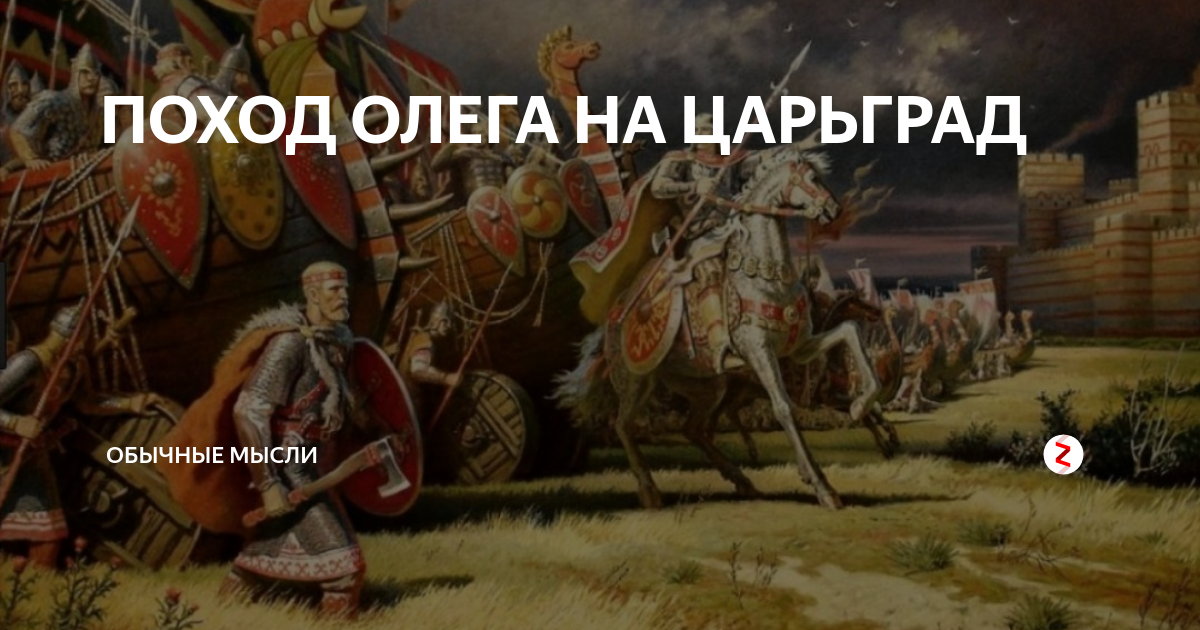 ПОХОД ОЛЕГА НА ЦАРЬГРАД

ОБЫЧНЫЕ МЫСЛИ